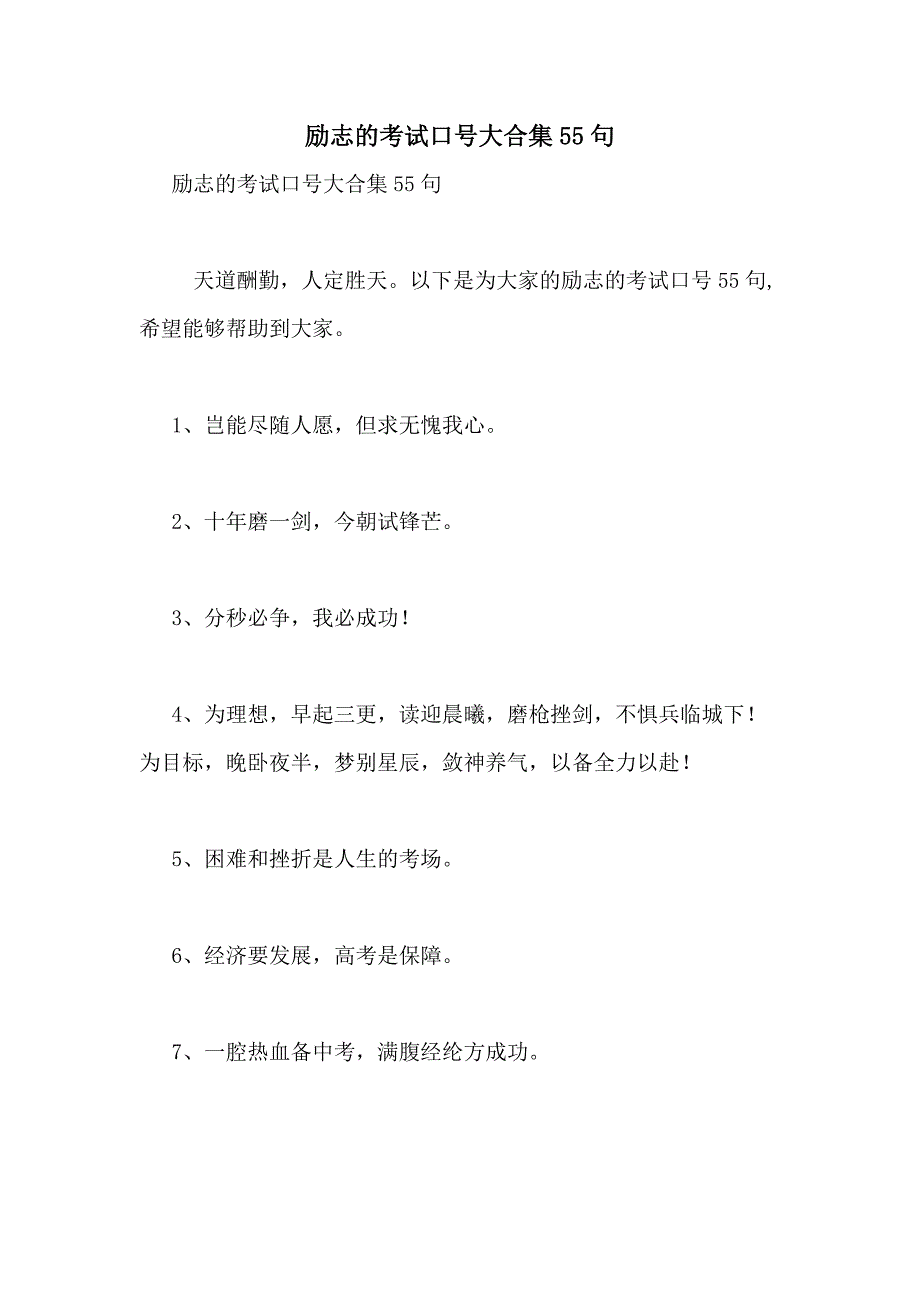 励志的考试口号大合集55句

励志的考试口号大合集55句

天道酬勤，人定胜天。以下是为大家的励志的考试口号55句，希望能够帮助到大家。

1、岂能尽随人愿，但求无愧我心。

2、十年磨一剑，今朝试锋芒。

3、分秒必争，我必成功！

4、为理想，早起三更，读迎晨曦，磨枪挫剑，不惧兵临城下！为目标，晚卧夜半，梦别星辰，敛神养气，以备全力以赴！

5、困难和挫折是人生的考场。

6、经济要发展，高考是保障。

7、一腔热血备中考，满腹经纶方成功。